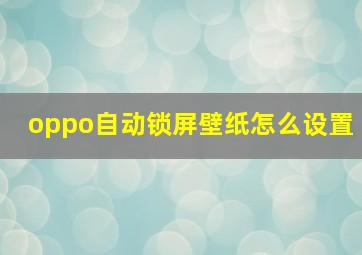 oppo自动锁屏壁纸怎么设置